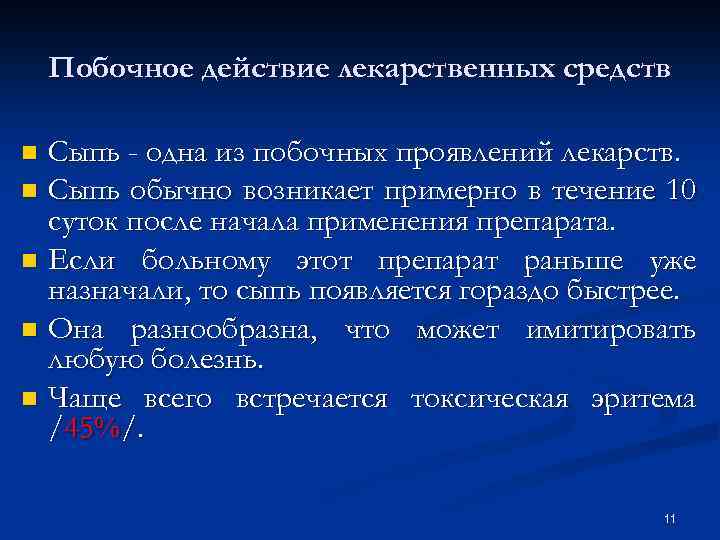 Побочное действие лекарственных средств

Сыпь - одна из побочных проявлений лекарств.

Сыпь обычно возникает примерно в течение 10 суток после начала применения препарата.

Если больному этот препарат раньше уже назначали, то сыпь появляется гораздо быстрее.

Она разнообразна, что может имитировать любую болезнь.

Чаще всего встречается токсическая эритема /45%/.

11